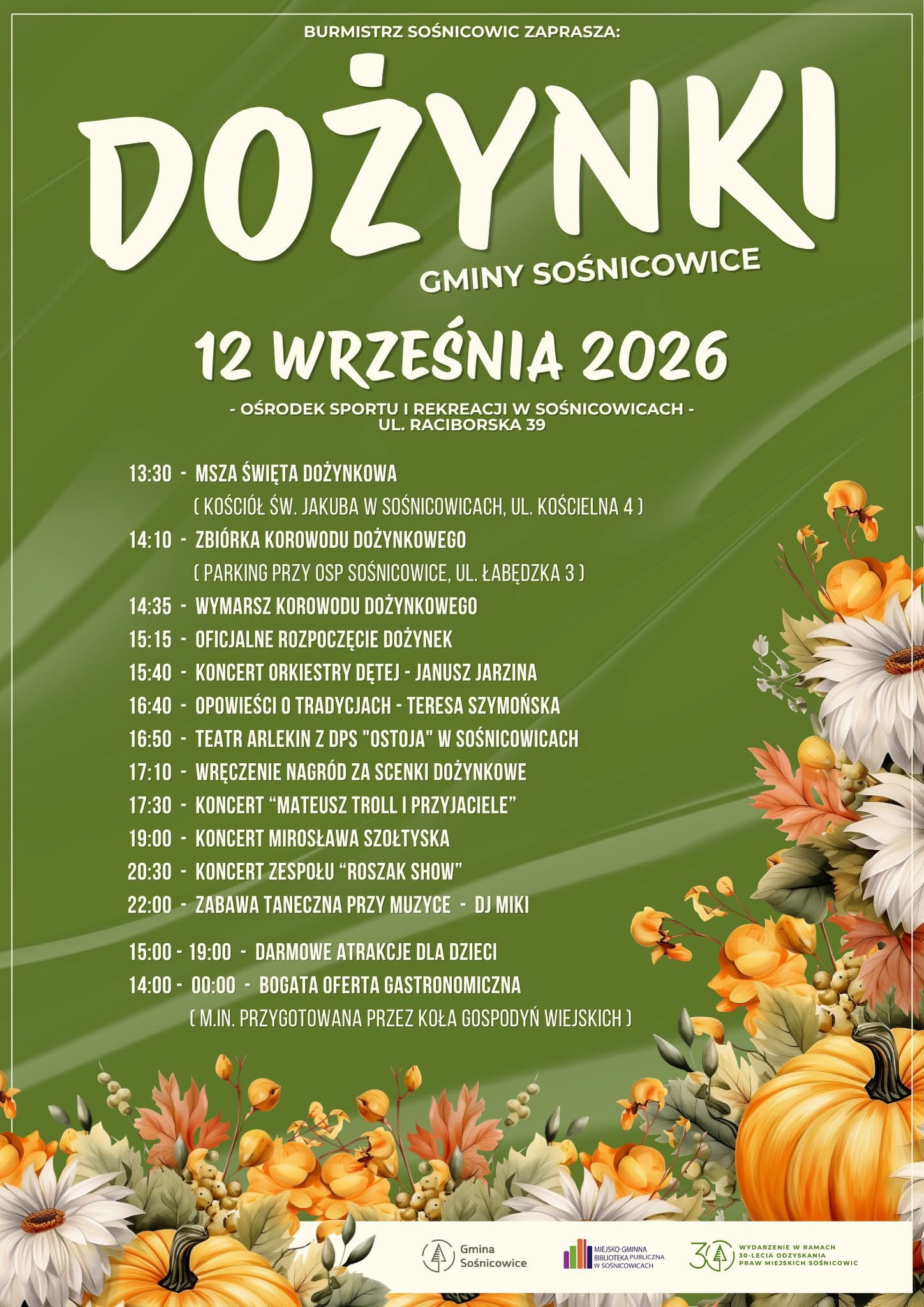 BURMISTRZ SOŚNICOWIC ZAPRASZA:

DOŻYNKI

GMINY SOŚNICOWICE

12 WRZEŚNIA 2026

- OŚRODEK SPORTU I REKREACJI W SOŚNICOWICACH -
UL. RACIBORSKA 39

13:30 - MSZA ŚWIĘTA DOŻYNKOWA
( KOŚCIÓŁ ŚW. JAKUBA W SOŚNICOWICACH, UL. KOŚCIELNA 4 )
14:10 - ZBIÓRKA KOROWODU DOŻYNKOWEGO
( PARKING PRZY OSP SOŚNICOWICE, UL. ŁABĘDZKA 3 )
14:35 - WYMARSZ KOROWODU DOŻYNKOWEGO
15:15 - OFICJALNE ROZPOCZĘCIE DOŻYNEK
15:40 - KONCERT ORKIESTRY DĘTEJ - JANUSZ JARZINA
16:40 - OPOWIEŚCI O TRADYCJACH - TERESA SZYMOŃSKA
16:50 - TEATR ARLEKIN Z DPS "OSTOJA" W SOŚNICOWICACH
17:10 - WRĘCZENIE NAGRÓD ZA SCENKI DOŻYNKOWE
17:30 - KONCERT "MATEUSZ TROLL I PRZYJACIELE"
19:00 - KONCERT MIROSŁAWA SZOŁTYSKA
20:30 - KONCERT ZESPOŁU "ROSZAK SHOW"
22:00 - ZABAWA TANECZNA PRZY MUZYCE - DJ MIKI

15:00 - 19:00 - DARMOWE ATRAKCJE DLA DZIECI
14:00 - 00:00 - BOGATA OFERTA GASTRONOMICZNA
( M.IN. PRZYGOTOWANA PRZEZ KOŁA GOSPODYŃ WIEJSKICH )

Gmina
Sośnicowice

MIEJSKO-GMINNA
BIBLIOTEKA PUBLICZNA
W SOŚNICOWICACH

30

WYDARZENIE W RAMACH
30-LECIA ODZYSKANIA
PRAW MIEJSKICH SOŚNICOWIC